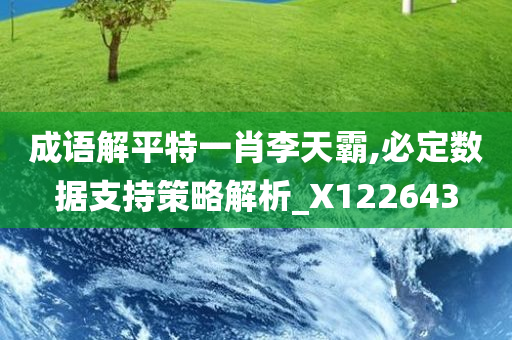 成语解平特一肖李天霸,必定数据支持策略解析_X122643